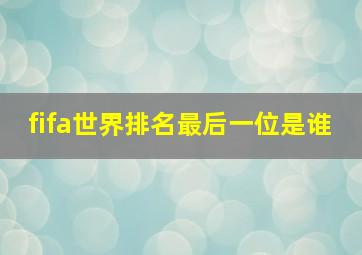 fifa世界排名最后一位是谁